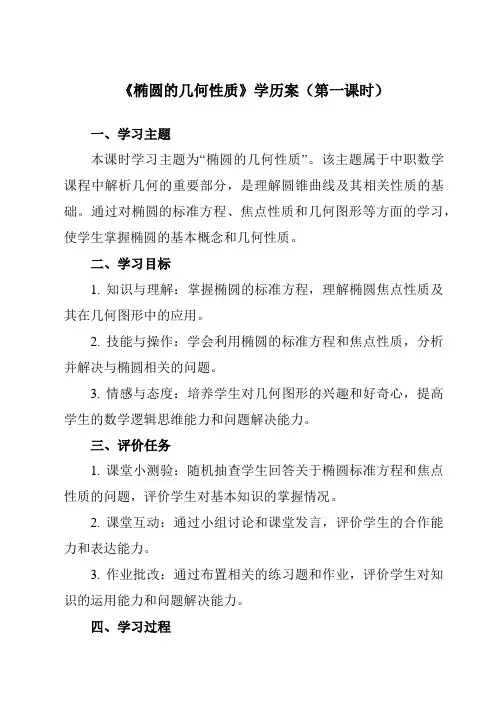 《椭圆的几何性质》学历案（第一课时）

一、学习主题

本课时学习主题为“椭圆的几何性质”。该主题属于中职数学课程中解析几何的重要部分，是理解圆锥曲线及其相关性质的基础。通过对椭圆的标准方程、焦点性质和几何图形等方面的学习，使学生掌握椭圆的基本概念和几何性质。

二、学习目标

1. 知识与理解：掌握椭圆的标准方程，理解椭圆焦点性质及其在几何图形中的应用。

2. 技能与操作：学会利用椭圆的标准方程和焦点性质，分析并解决与椭圆相关的问题。

3. 情感与态度：培养学生对几何图形的兴趣和好奇心，提高学生的数学逻辑思维能力和问题解决能力。

三、评价任务

1. 课堂小测验：随机抽查学生回答关于椭圆标准方程和焦点性质的问题，评价学生对基本知识的掌握情况。

2. 课堂互动：通过小组讨论和课堂发言，评价学生的合作能力和表达能力。

3. 作业批改：通过布置相关的练习题和作业，评价学生对知识的运用能力和问题解决能力。

四、学习过程